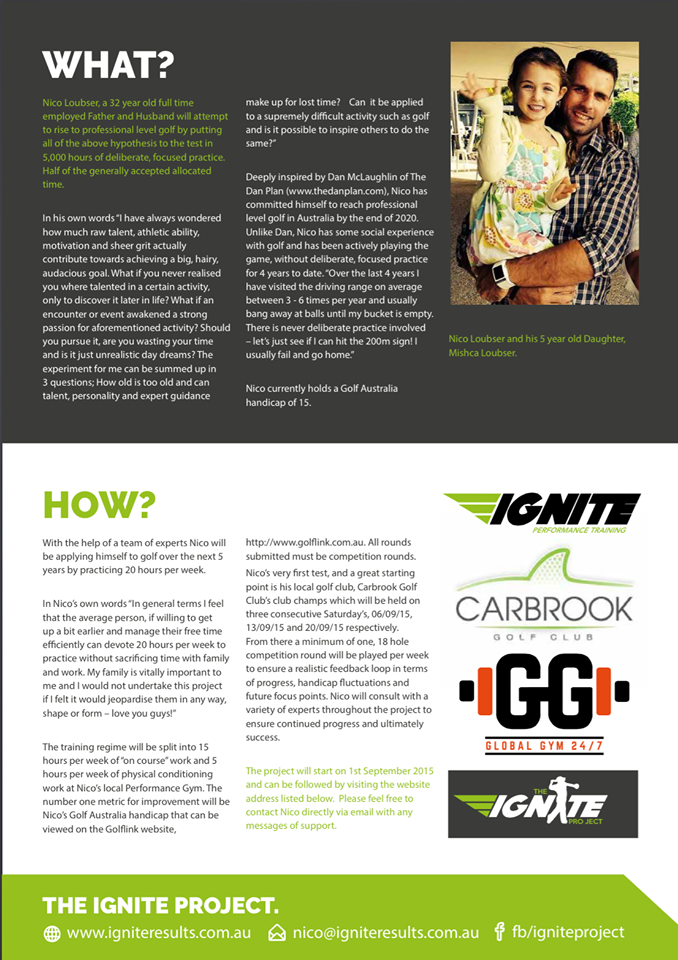 WHAT?

Nico Loubser, a 32 year old full time employed Father and Husband will attempt to rise to professional level golf by putting all of the above hypothesis to the test in 5,000 hours of deliberate, focused practice. Half of the generally accepted allocated time.

In his own words "I have always wondered how much raw talent, athletic ability, motivation and sheer grit actually contribute towards achieving a big, hairy, audacious goal. What if you never realised you where talented in a certain activity, only to discover it later in life? What if an encounter or event awakened a strong passion for aforementioned activity? Should you pursue it, are you wasting your time and is it just unrealistic day dreams? The experiment for me can be summed up in 3 questions; How old is too old and can talent, personality and expert guidance make up for lost time? Can it be applied to a supremely difficult activity such as golf and is it possible to inspire others to do the same?"

Deeply inspired by Dan McLaughlin of The Dan Plan (www.thedanplan.com), Nico has committed himself to reach professional level golf in Australia by the end of 2020. Unlike Dan, Nico has some social experience with golf and has been actively playing the game, without deliberate, focused practice for 4 years to date. "Over the last 4 years I have visited the driving range on average between 3 - 6 times per year and usually bang away at balls until my bucket is empty. There is never deliberate practice involved – let's just see if I can hit the 200m sign! I usually fail and go home."

Nico currently holds a Golf Australia handicap of 15.

Nico Loubser and his 5 year old Daughter, Mishca Loubser.

HOW?

With the help of a team of experts Nico will be applying himself to golf over the next 5 years by practicing 20 hours per week.

In Nico's own words "In general terms I feel that the average person, if willing to get up a bit earlier and manage their free time efficiently can devote 20 hours per week to practice without sacrificing time with family and work. My family is vitally important to me and I would not undertake this project if I felt it would jeopardise them in any way, shape or form – love you guys!"

The training regime will be split into 15 hours per week of "on course" work and 5 hours per week of physical conditioning work at Nico's local Performance Gym. The number one metric for improvement will be Nico's Golf Australia handicap that can be viewed on the Golflink website, http://www.golflink.com.au. All rounds submitted must be competition rounds.

Nico's very first test, and a great starting point is his local golf club, Carbrook Golf Club's club champs which will be held on three consecutive Saturday's, 06/09/15, 13/09/15 and 20/09/15 respectively. From there a minimum of one, 18 hole competition round will be played per week to ensure a realistic feedback loop in terms of progress, handicap fluctuations and future focus points. Nico will consult with a variety of experts throughout the project to ensure continued progress and ultimately success.

The project will start on 1st September 2015 and can be followed by visiting the website address listed below. Please feel free to contact Nico directly via email with any messages of support.

IGNITE
PERFORMANCE TRAINING

CARBROOK
GOLF CLUB

GG
GLOBAL GYM 24/7

THE IGNITE PROJECT

THE IGNITE PROJECT.
www.igniteresults.com.au nico@igniteresults.com.au fb/igniteproject